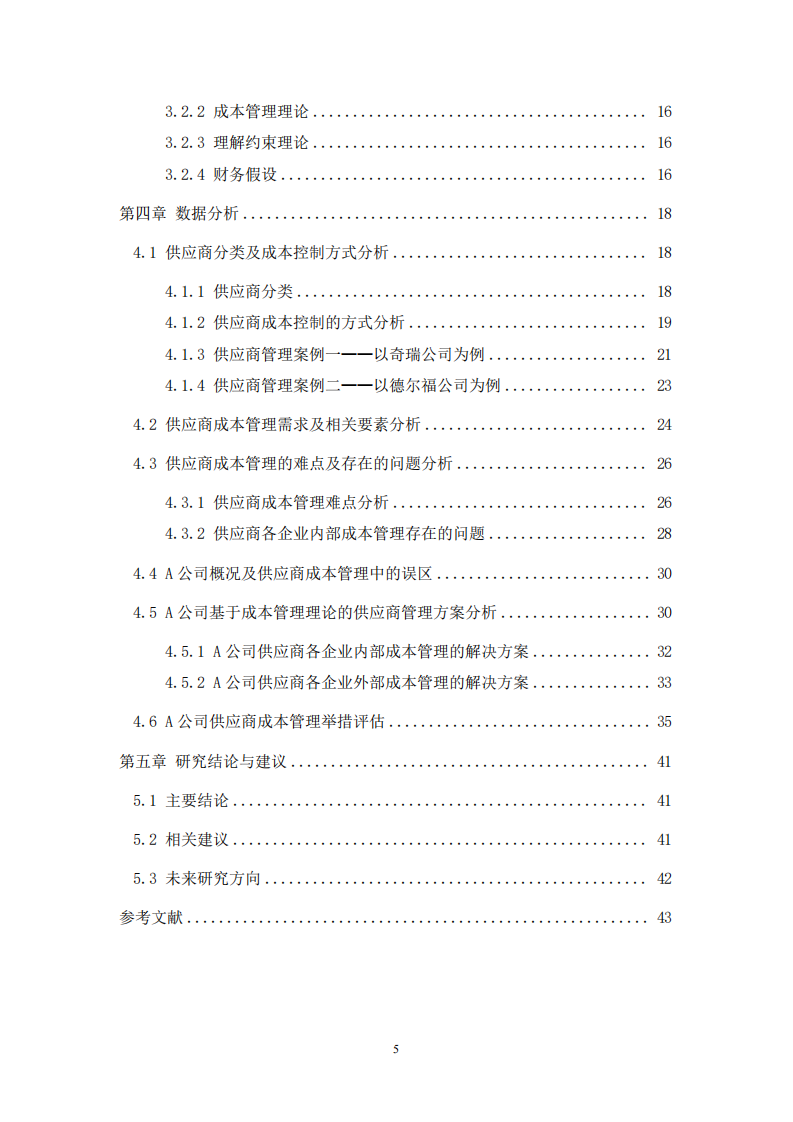 3.2.2 成本管理理论 .......... 16

3.2.3 理解约束理论 .......... 16

3.2.4 财务假设 .......... 16

第四章 数据分析 .......... 18

4.1 供应商分类及成本控制方式分析 .......... 18

4.1.1 供应商分类 .......... 18

4.1.2 供应商成本控制的方式分析 .......... 19

4.1.3 供应商管理案例一——以奇瑞公司为例 .......... 21

4.1.4 供应商管理案例二——以德尔福公司为例 .......... 23

4.2 供应商成本管理需求及相关要素分析 .......... 24

4.3 供应商成本管理的难点及存在的问题分析 .......... 26

4.3.1 供应商成本管理难点分析 .......... 26

4.3.2 供应商各企业内部成本管理存在的问题 .......... 28

4.4 A 公司概况及供应商成本管理中的误区 .......... 30

4.5 A 公司基于成本管理理论的供应商管理方案分析 .......... 30

4.5.1 A 公司供应商各企业内部成本管理的解决方案 .......... 32

4.5.2 A 公司供应商各企业外部成本管理的解决方案 .......... 33

4.6 A 公司供应商成本管理举措评估 .......... 35

第五章 研究结论与建议 .......... 41

5.1 主要结论 .......... 41

5.2 相关建议 .......... 41

5.3 未来研究方向 .......... 42

参考文献 .......... 43

5